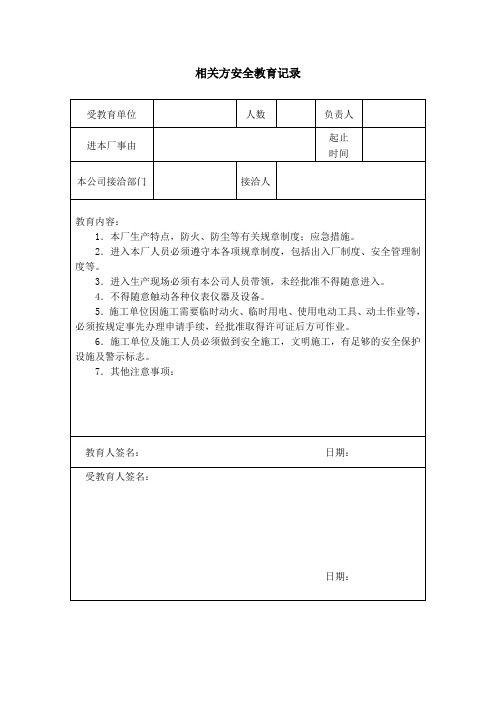 相关方安全教育记录

| 受教育单位 | | 人数 | | 负责人 | |
|---|---|---|---|---|---|
| 进本厂事由 | | | | 起止时间 | |
| 本公司接洽部门 | | 接洽人 | | | |

教育内容：

1．本厂生产特点，防火、防尘等有关规章制度；应急措施。

2．进入本厂人员必须遵守本各项规章制度，包括出入厂制度、安全管理制度等。

3．进入生产现场必须有本公司人员带领，未经批准不得随意进入。

4．不得随意触动各种仪表仪器及设备。

5．施工单位因施工需要临时动火、临时用电、使用电动工具、动土作业等，必须按规定事先办理申请手续，经批准取得许可证后方可作业。

6．施工单位及施工人员必须做到安全施工，文明施工，有足够的安全保护设施及警示标志。

7．其他注意事项：

教育人签名：　　日期：

受教育人签名：

日期：